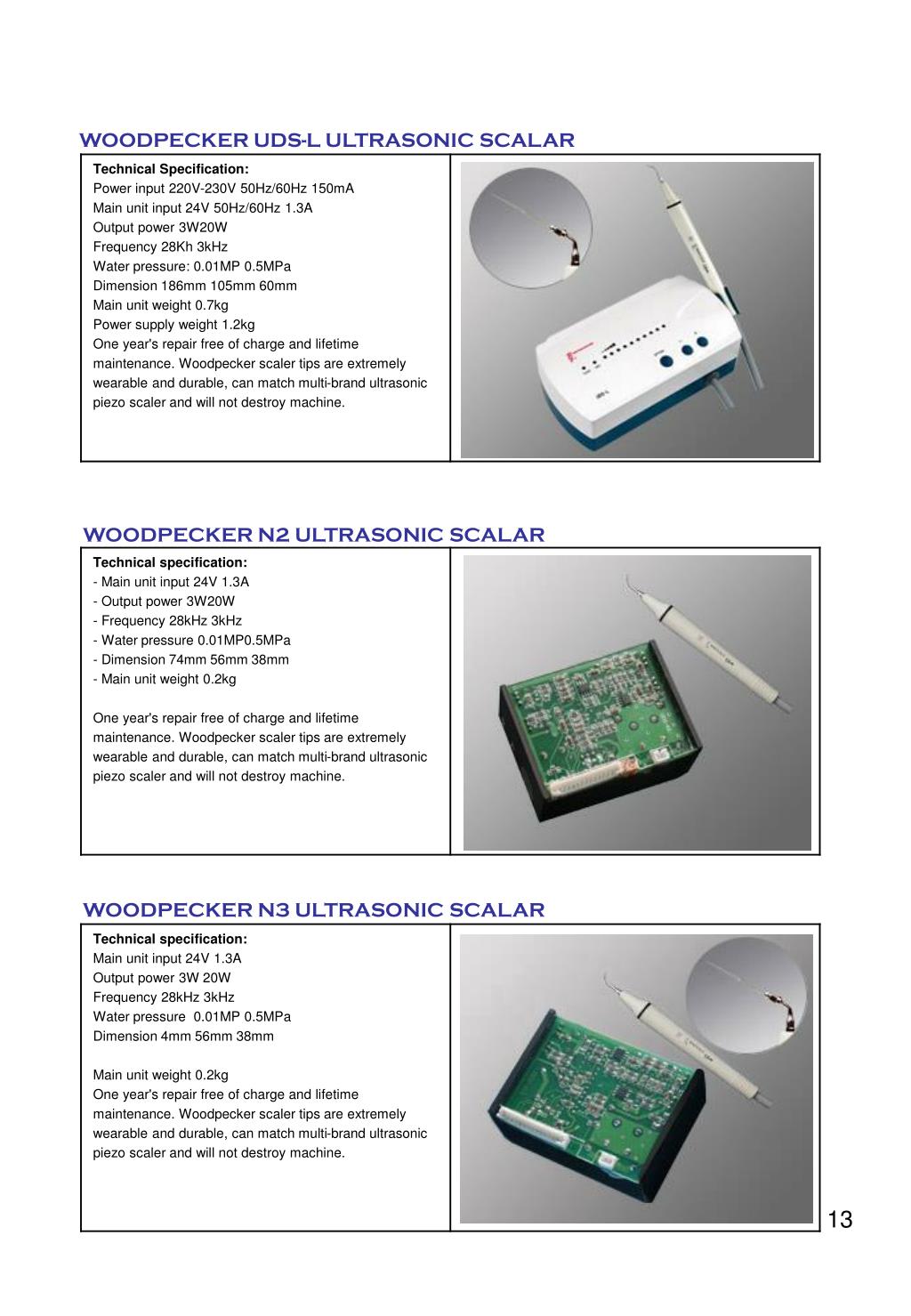 WOODPECKER UDS-L ULTRASONIC SCALAR

**Technical Specification:**
Power input 220V-230V 50Hz/60Hz 150mA
Main unit input 24V 50Hz/60Hz 1.3A
Output power 3W20W
Frequency 28Kh 3kHz
Water pressure: 0.01MP 0.5MPa
Dimension 186mm 105mm 60mm
Main unit weight 0.7kg
Power supply weight 1.2kg
One year's repair free of charge and lifetime maintenance. Woodpecker scaler tips are extremely wearable and durable, can match multi-brand ultrasonic piezo scaler and will not destroy machine.

WOODPECKER N2 ULTRASONIC SCALAR

**Technical specification:**
- Main unit input 24V 1.3A
- Output power 3W20W
- Frequency 28kHz 3kHz
- Water pressure 0.01MP0.5MPa
- Dimension 74mm 56mm 38mm
- Main unit weight 0.2kg

One year's repair free of charge and lifetime maintenance. Woodpecker scaler tips are extremely wearable and durable, can match multi-brand ultrasonic piezo scaler and will not destroy machine.

WOODPECKER N3 ULTRASONIC SCALAR

**Technical specification:**
Main unit input 24V 1.3A
Output power 3W 20W
Frequency 28kHz 3kHz
Water pressure 0.01MP 0.5MPa
Dimension 4mm 56mm 38mm

Main unit weight 0.2kg
One year's repair free of charge and lifetime maintenance. Woodpecker scaler tips are extremely wearable and durable, can match multi-brand ultrasonic piezo scaler and will not destroy machine.

13